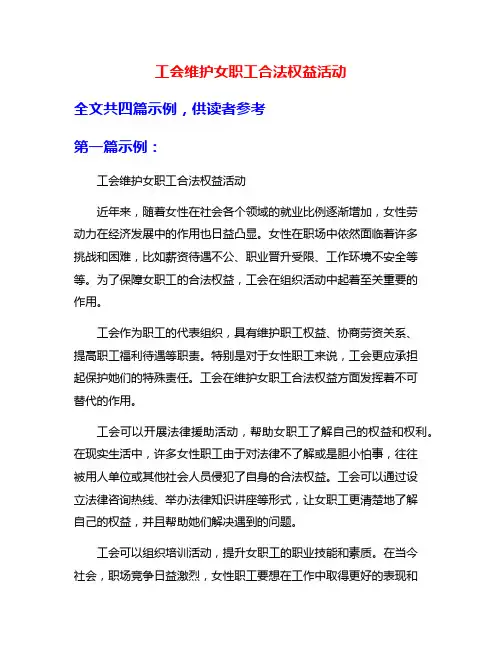 工会维护女职工合法权益活动

全文共四篇示例，供读者参考

第一篇示例：

工会维护女职工合法权益活动

近年来，随着女性在社会各个领域的就业比例逐渐增加，女性劳动力在经济发展中的作用也日益凸显。女性在职场中依然面临着许多挑战和困难，比如薪资待遇不公、职业晋升受限、工作环境不安全等等。为了保障女职工的合法权益，工会在组织活动中起着至关重要的作用。

工会作为职工的代表组织，具有维护职工权益、协商劳资关系、提高职工福利待遇等职责。特别是对于女性职工来说，工会更应承担起保护她们的特殊责任。工会在维护女职工合法权益方面发挥着不可替代的作用。

工会可以开展法律援助活动，帮助女职工了解自己的权益和权利。在现实生活中，许多女性职工由于对法律不了解或是胆小怕事，往往被用人单位或其他社会人员侵犯了自身的合法权益。工会可以通过设立法律咨询热线、举办法律知识讲座等形式，让女职工更清楚地了解自己的权益，并且帮助她们解决遇到的问题。

工会可以组织培训活动，提升女职工的职业技能和素质。在当今社会，职场竞争日益激烈，女性职工要想在工作中取得更好的表现和